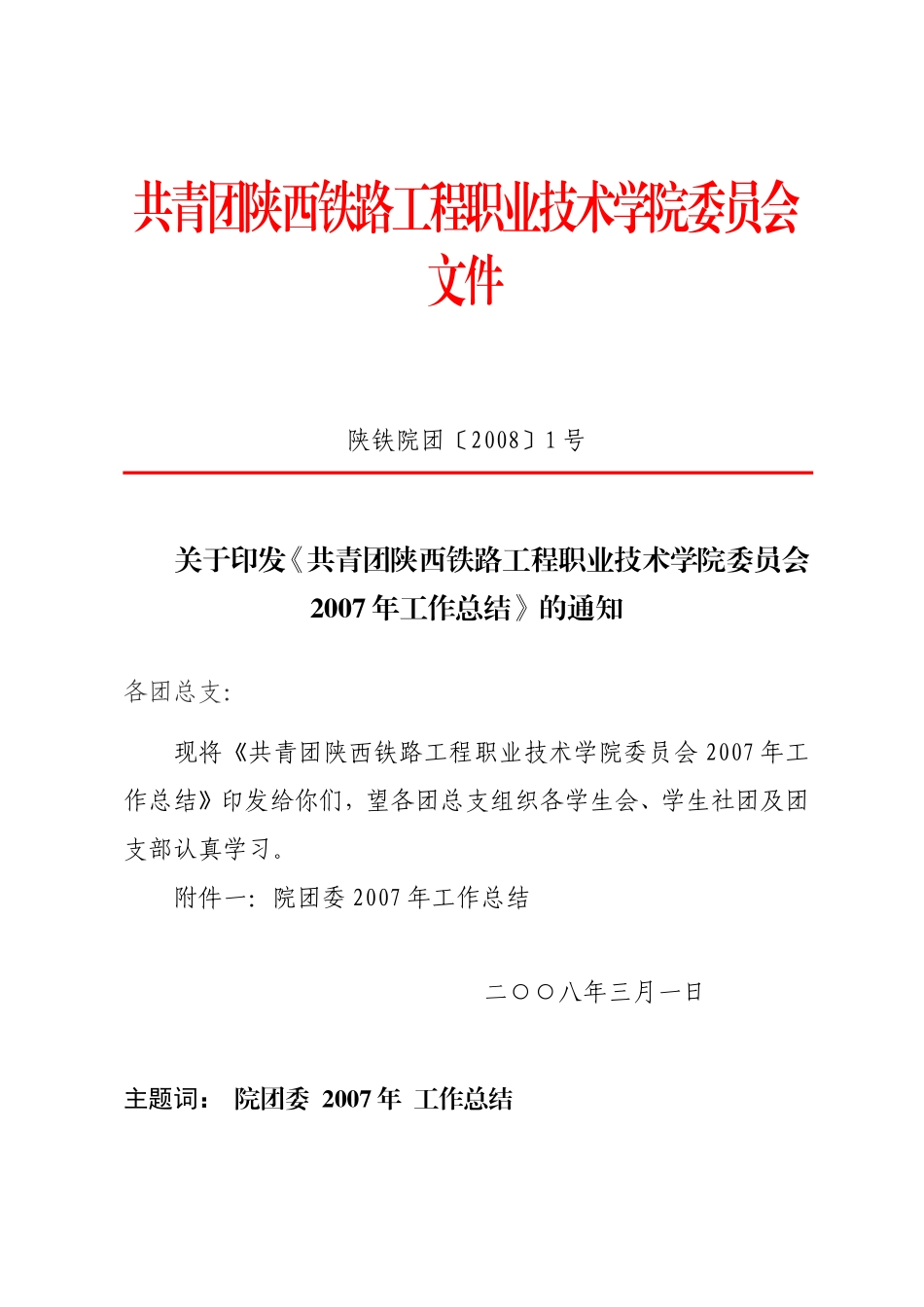 共青团陕西铁路工程职业技术学院委员会文件

陕铁院团〔2008〕1号

关于印发《共青团陕西铁路工程职业技术学院委员会2007年工作总结》的通知

各团总支:

现将《共青团陕西铁路工程职业技术学院委员会2007年工作总结》印发给你们，望各团总支组织各学生会、学生社团及团支部认真学习。

附件一：院团委2007年工作总结

二〇〇八年三月一日

主题词： 院团委 2007年 工作总结